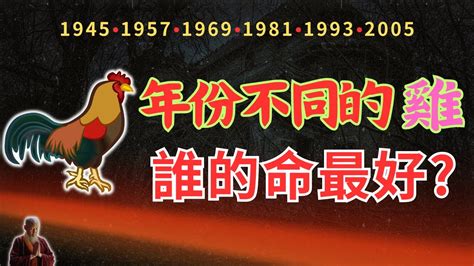 1945•1957•1969•1981•1993•2005

年份不同的雞

誰的命最好？